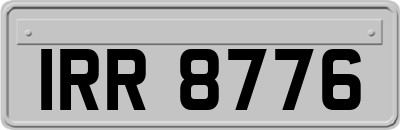 IRR 8776